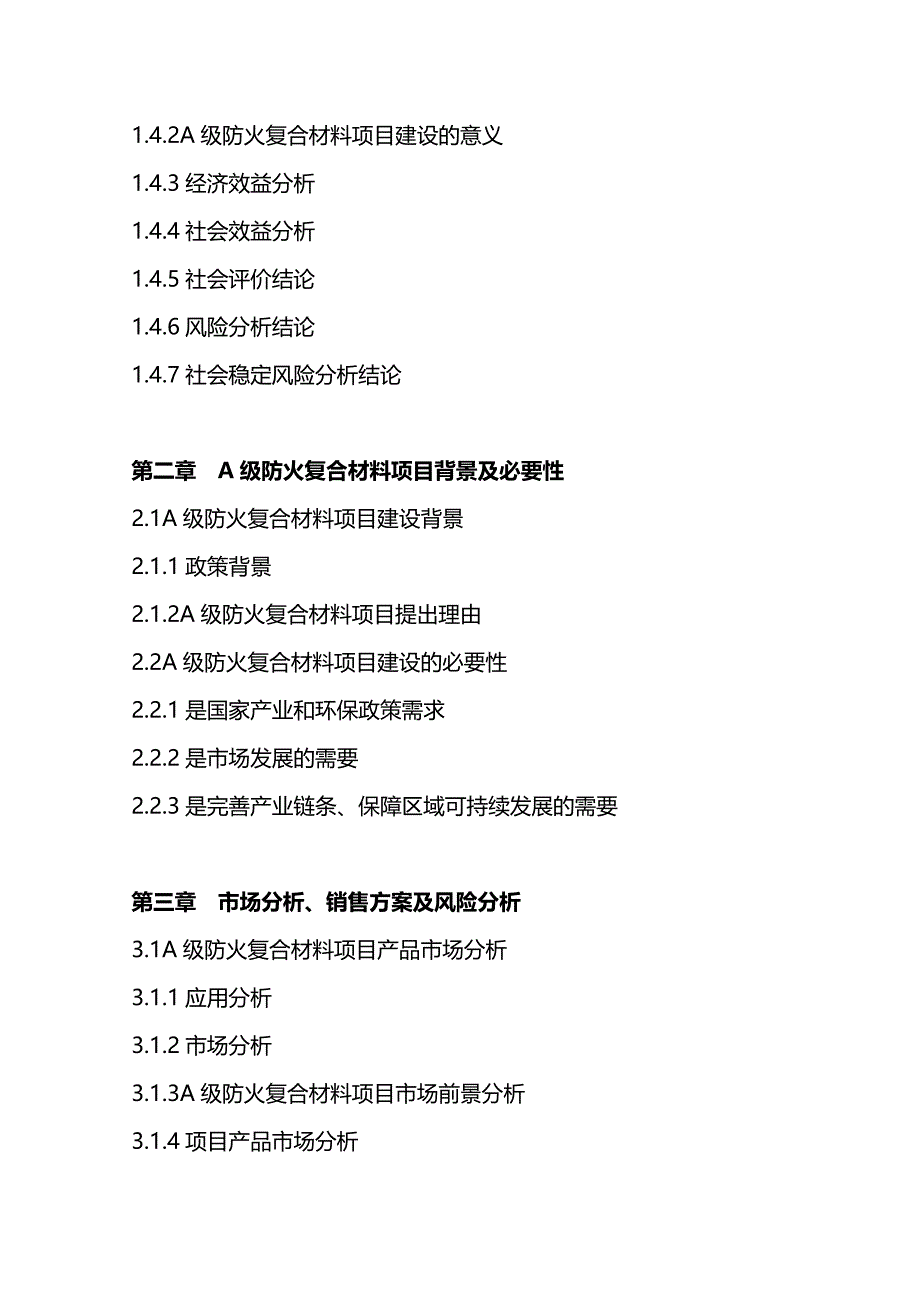 1.4.2A 级防火复合材料项目建设的意义

1.4.3 经济效益分析

1.4.4 社会效益分析

1.4.5 社会评价结论

1.4.6 风险分析结论

1.4.7 社会稳定风险分析结论

第二章　A 级防火复合材料项目背景及必要性

2.1A 级防火复合材料项目建设背景

2.1.1 政策背景

2.1.2A 级防火复合材料项目提出理由

2.2A 级防火复合材料项目建设的必要性

2.2.1 是国家产业和环保政策需求

2.2.2 是市场发展的需要

2.2.3 是完善产业链条、保障区域可持续发展的需要

第三章　市场分析、销售方案及风险分析

3.1A 级防火复合材料项目产品市场分析

3.1.1 应用分析

3.1.2 市场分析

3.1.3A 级防火复合材料项目市场前景分析

3.1.4 项目产品市场分析